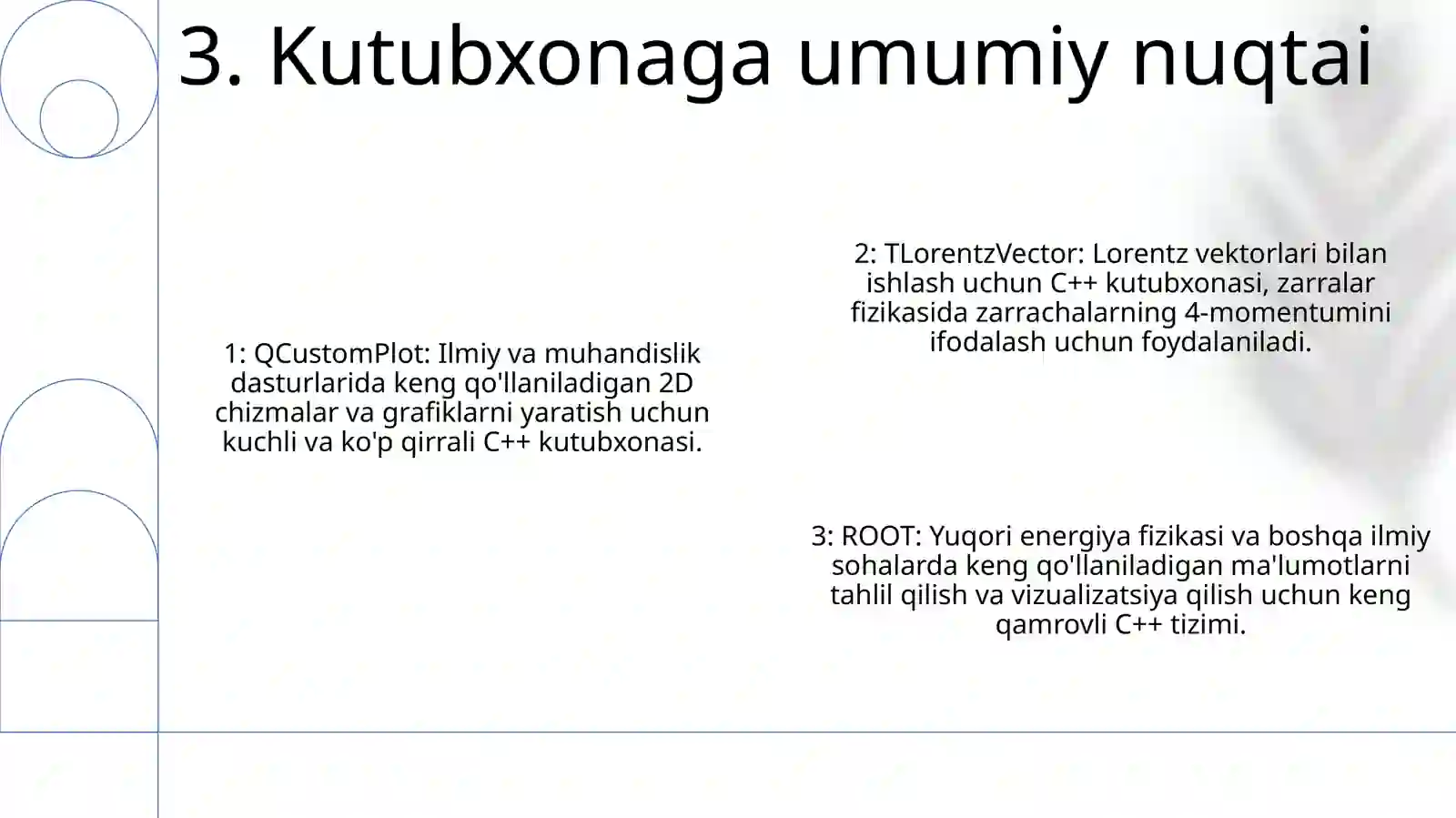 3. Kutubxonaga umumiy nuqtai

1: QCustomPlot: Ilmiy va muhandislik dasturlarida keng qo'llaniladigan 2D chizmalar va grafiklarni yaratish uchun kuchli va ko'p qirrali C++ kutubxonasi.

2: TLorentzVector: Lorentz vektorlari bilan ishlash uchun C++ kutubxonasi, zarralar fizikasida zarrachalarning 4-momentumini ifodalash uchun foydalaniladi.

3: ROOT: Yuqori energiya fizikasi va boshqa ilmiy sohalarda keng qo'llaniladigan ma'lumotlarni tahlil qilish va vizualizatsiya qilish uchun keng qamrovli C++ tizimi.